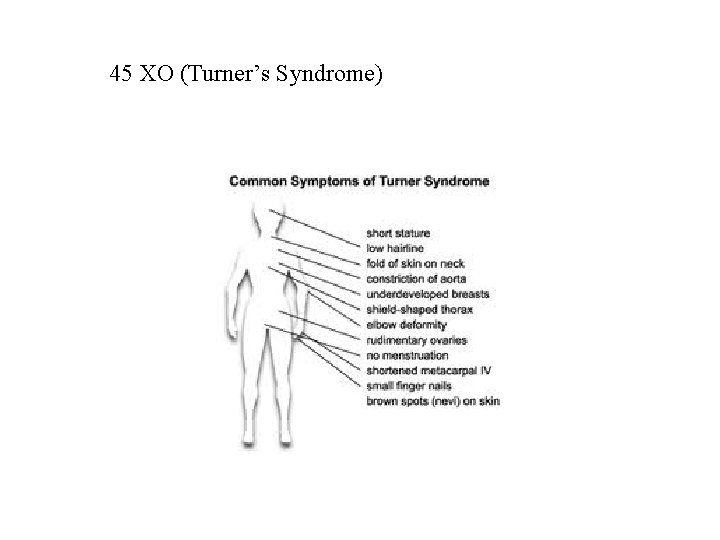 45 XO (Turner's Syndrome)

Common Symptoms of Turner Syndrome

short stature
low hairline
fold of skin on neck
constriction of aorta
underdeveloped breasts
shield-shaped thorax
elbow deformity
rudimentary ovaries
no menstruation
shortened metacarpal IV
small finger nails
brown spots (nevi) on skin